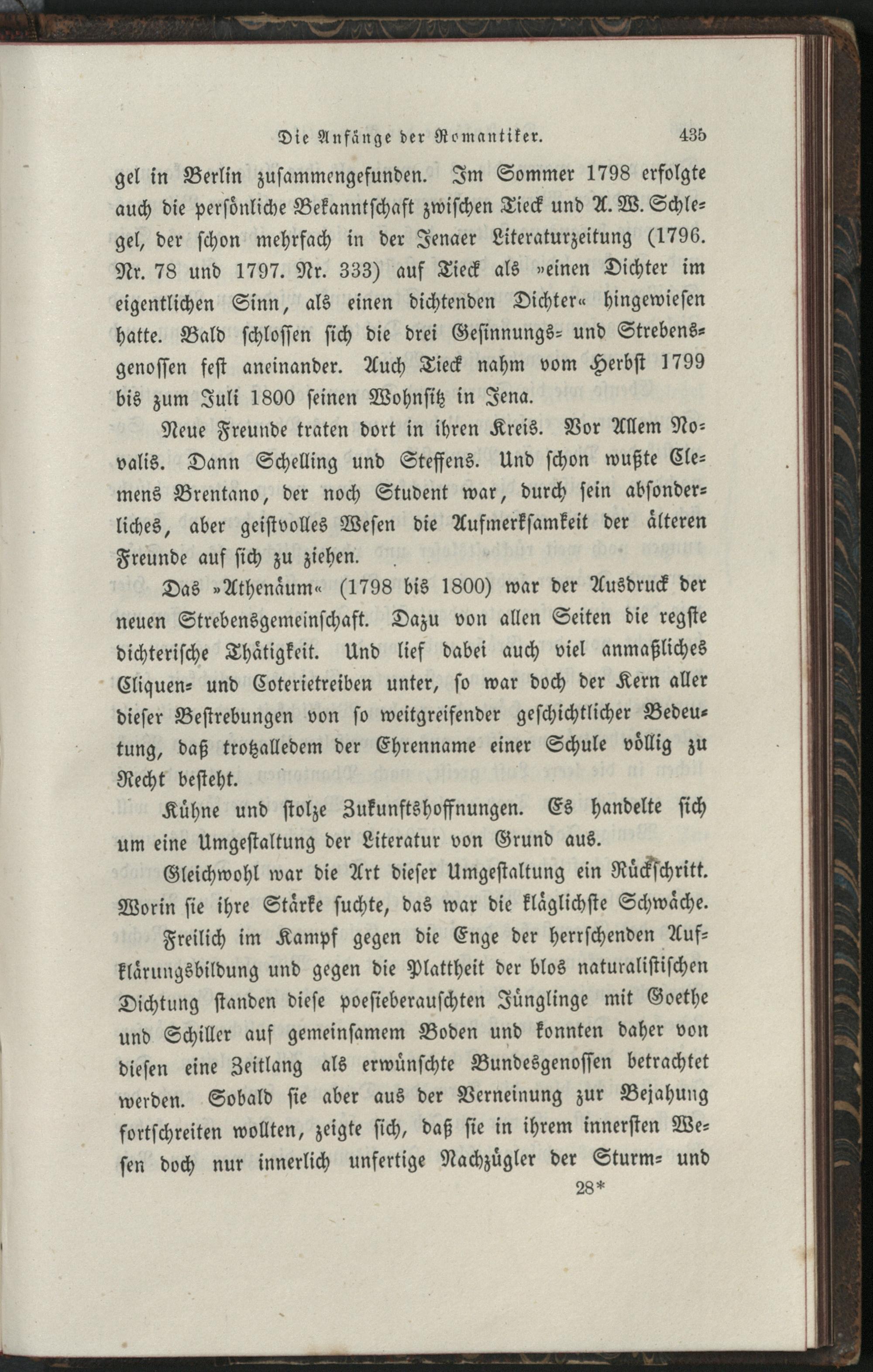 Die Anfänge der Romantiker. 435

gel in Berlin zusammengefunden. Im Sommer 1798 erfolgte auch die persönliche Bekanntschaft zwischen Tieck und A. W. Schlegel, der schon mehrfach in der Jenaer Literaturzeitung (1796. Nr. 78 und 1797. Nr. 333) auf Tieck als »einen Dichter im eigentlichen Sinn, als einen dichtenden Dichter« hingewiesen hatte. Bald schlossen sich die drei Gesinnungs- und Strebensgenossen fest aneinander. Auch Tieck nahm vom Herbst 1799 bis zum Juli 1800 seinen Wohnsitz in Jena.

Neue Freunde traten dort in ihren Kreis. Vor Allem Novalis. Dann Schelling und Steffens. Und schon wußte Clemens Brentano, der noch Student war, durch sein absonderliches, aber geistvolles Wesen die Aufmerksamkeit der älteren Freunde auf sich zu ziehen.

Das »Athenäum« (1798 bis 1800) war der Ausdruck der neuen Strebensgemeinschaft. Dazu von allen Seiten die regste dichterische Thätigkeit. Und lief dabei auch viel anmaßliches Cliquen- und Coterietreiben unter, so war doch der Kern aller dieser Bestrebungen von so weitgreifender geschichtlicher Bedeutung, daß trotzalledem der Ehrenname einer Schule völlig zu Recht besteht.

Kühne und stolze Zukunftshoffnungen. Es handelte sich um eine Umgestaltung der Literatur von Grund aus.

Gleichwohl war die Art dieser Umgestaltung ein Rückschritt. Worin sie ihre Stärke suchte, das war die kläglichste Schwäche.

Freilich im Kampf gegen die Enge der herrschenden Aufklärungsbildung und gegen die Plattheit der blos naturalistischen Dichtung standen diese poesieberauschten Jünglinge mit Goethe und Schiller auf gemeinsamem Boden und konnten daher von diesen eine Zeitlang als erwünschte Bundesgenossen betrachtet werden. Sobald sie aber aus der Verneinung zur Bejahung fortschreiten wollten, zeigte sich, daß sie in ihrem innersten Wesen doch nur innerlich unfertige Nachzügler der Sturm- und

28*